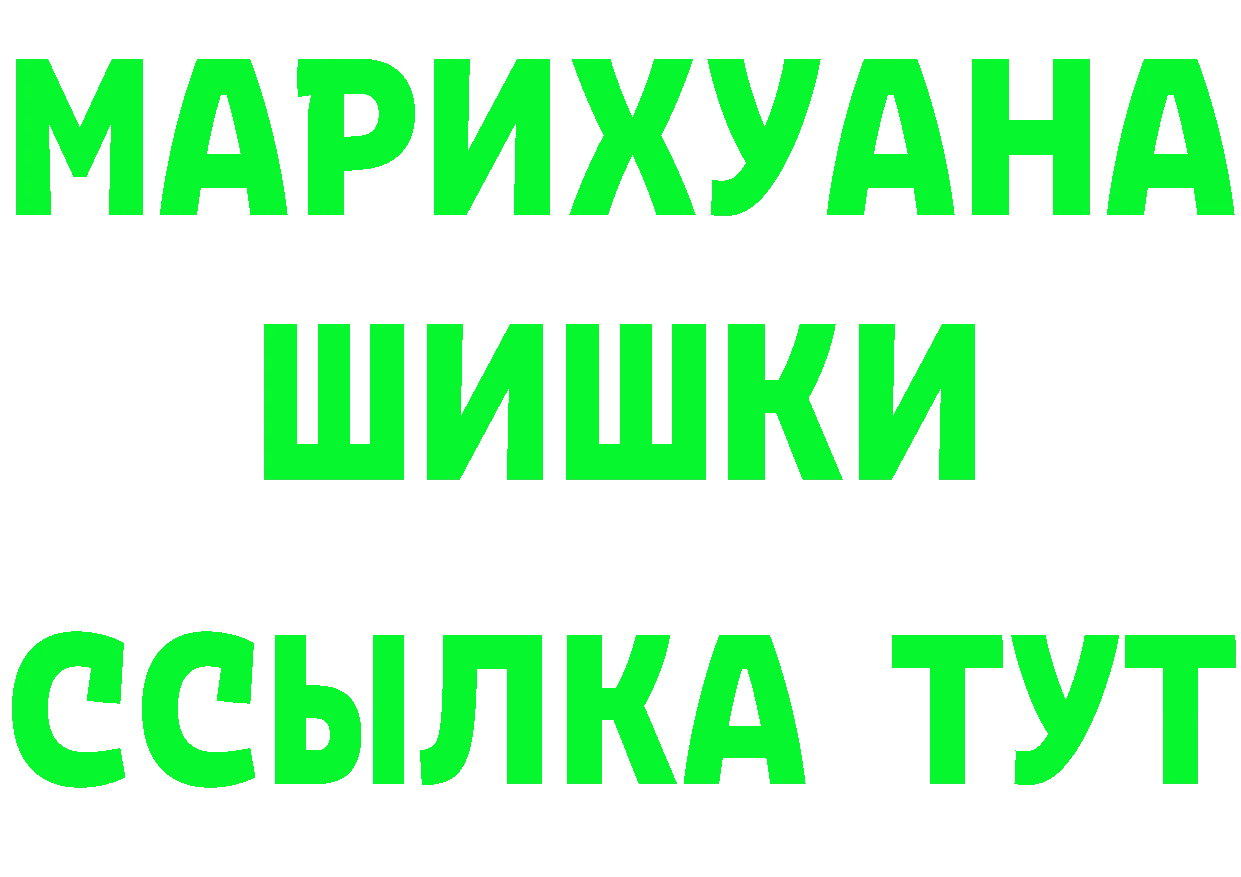 МАРИХУАНА
ШИШКИ
ССЫЛКА ТУТ